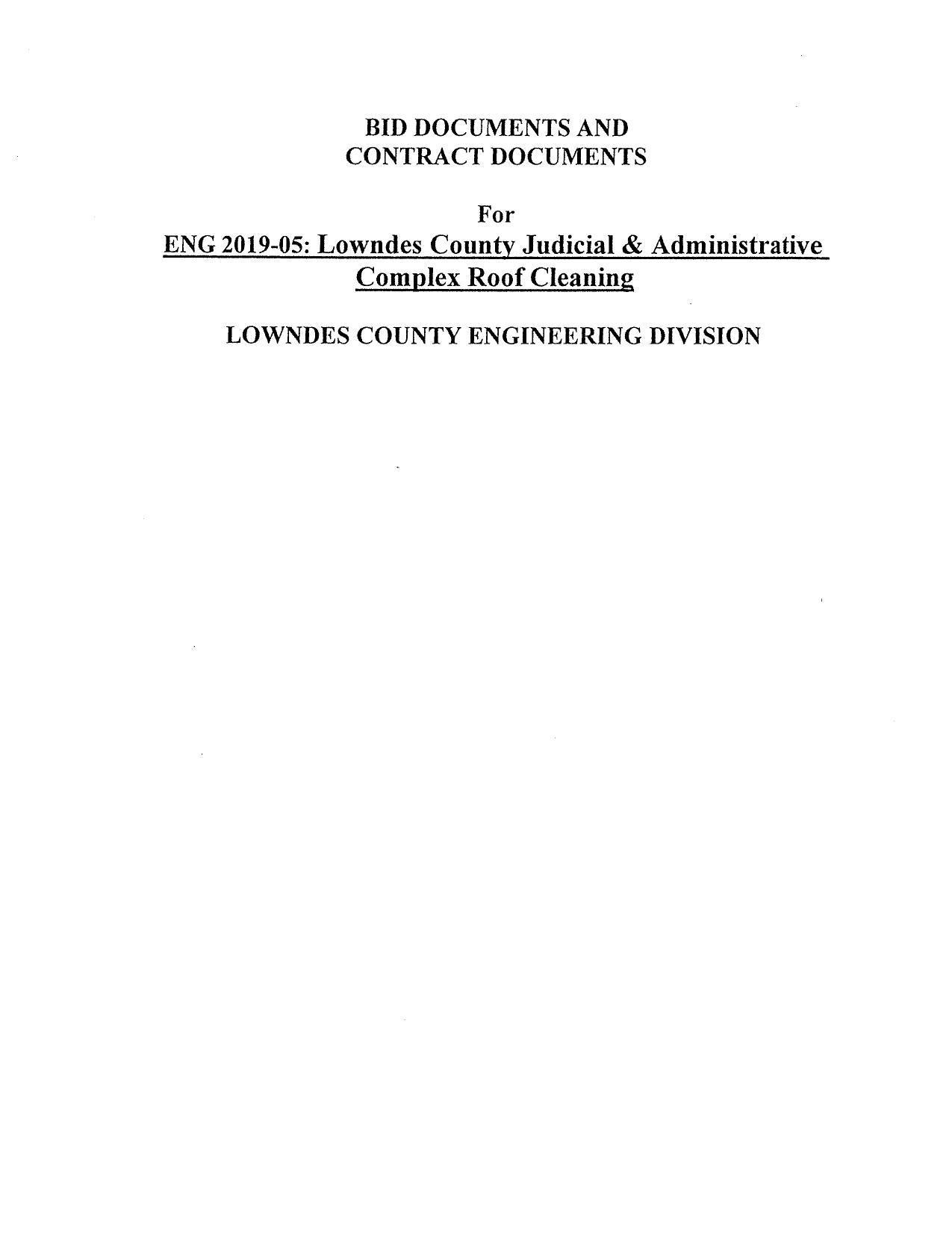 BID DOCUMENTS AND
CONTRACT DOCUMENTS

For
ENG 2019-05: Lowndes County Judicial & Administrative Complex Roof Cleaning

LOWNDES COUNTY ENGINEERING DIVISION